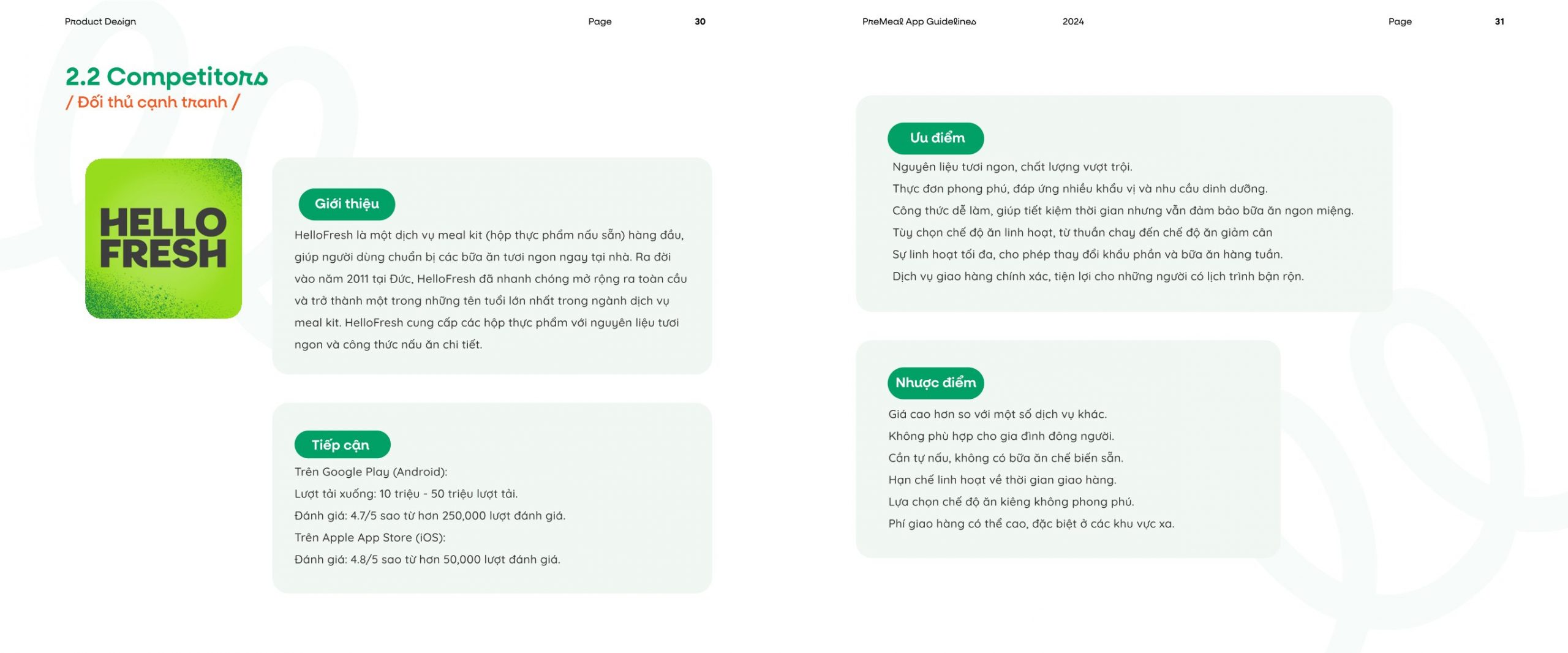 Product Design

Page 30

2.2 Competitors
/ Đối thủ cạnh tranh /

HELLO FRESH

Giới thiệu

HelloFresh là một dịch vụ meal kit (hộp thực phẩm nấu sẵn) hàng đầu, giúp người dùng chuẩn bị các bữa ăn tươi ngon ngay tại nhà. Ra đời vào năm 2011 tại Đức, HelloFresh đã nhanh chóng mở rộng ra toàn cầu và trở thành một trong những tên tuổi lớn nhất trong ngành dịch vụ meal kit. HelloFresh cung cấp các hộp thực phẩm với nguyên liệu tươi ngon và công thức nấu ăn chi tiết.

Tiếp cận

Trên Google Play (Android):
Lượt tải xuống: 10 triệu - 50 triệu lượt tải.
Đánh giá: 4.7/5 sao từ hơn 250,000 lượt đánh giá.
Trên Apple App Store (iOS):
Đánh giá: 4.8/5 sao từ hơn 50,000 lượt đánh giá.

PreMeal App Guidelines

2024

Page 31

Ưu điểm

Nguyên liệu tươi ngon, chất lượng vượt trội.
Thực đơn phong phú, đáp ứng nhiều khẩu vị và nhu cầu dinh dưỡng.
Công thức dễ làm, giúp tiết kiệm thời gian nhưng vẫn đảm bảo bữa ăn ngon miệng.
Tùy chọn chế độ ăn linh hoạt, từ thuần chay đến chế độ ăn giảm cân
Sự linh hoạt tối đa, cho phép thay đổi khẩu phần và bữa ăn hàng tuần.
Dịch vụ giao hàng chính xác, tiện lợi cho những người có lịch trình bận rộn.

Nhược điểm

Giá cao hơn so với một số dịch vụ khác.
Không phù hợp cho gia đình đông người.
Cần tự nấu, không có bữa ăn chế biến sẵn.
Hạn chế linh hoạt về thời gian giao hàng.
Lựa chọn chế độ ăn kiêng không phong phú.
Phí giao hàng có thể cao, đặc biệt ở các khu vực xa.